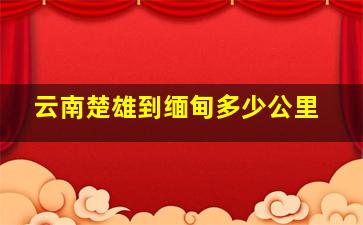 云南楚雄到缅甸多少公里